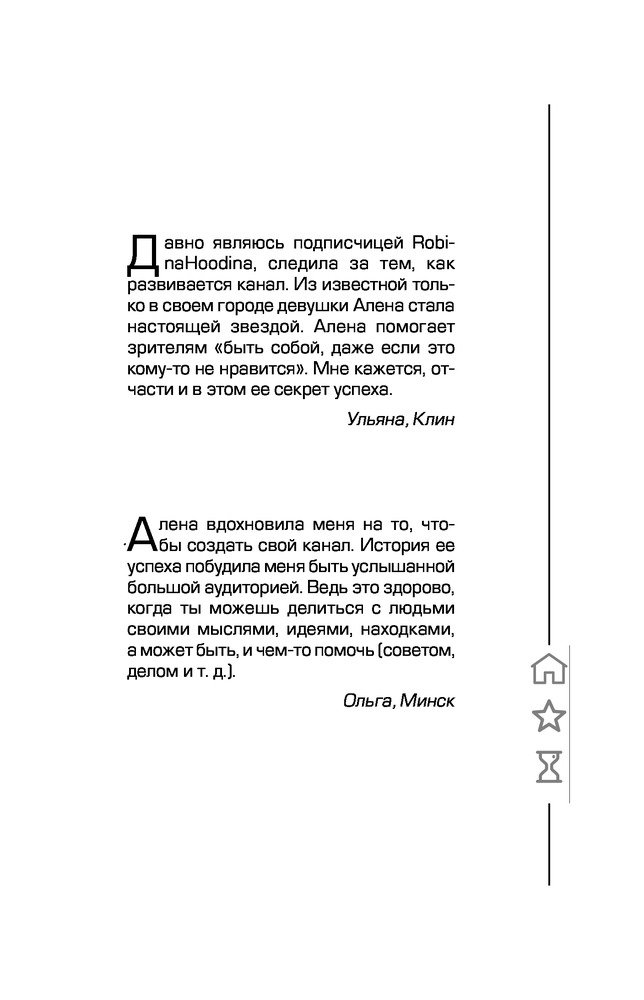 Давно являюсь подписчицей RobinaHoodina, следила за тем, как развивается канал. Из известной только в своем городе девушки Алена стала настоящей звездой. Алена помогает зрителям «быть собой, даже если это кому-то не нравится». Мне кажется, отчасти и в этом ее секрет успеха.

Ульяна, Клин

Алена вдохновила меня на то, чтобы создать свой канал. История ее успеха побудила меня быть услышанной большой аудиторией. Ведь это здорово, когда ты можешь делиться с людьми своими мыслями, идеями, находками, а может быть, и чем-то помочь (советом, делом и т. д.).

Ольга, Минск